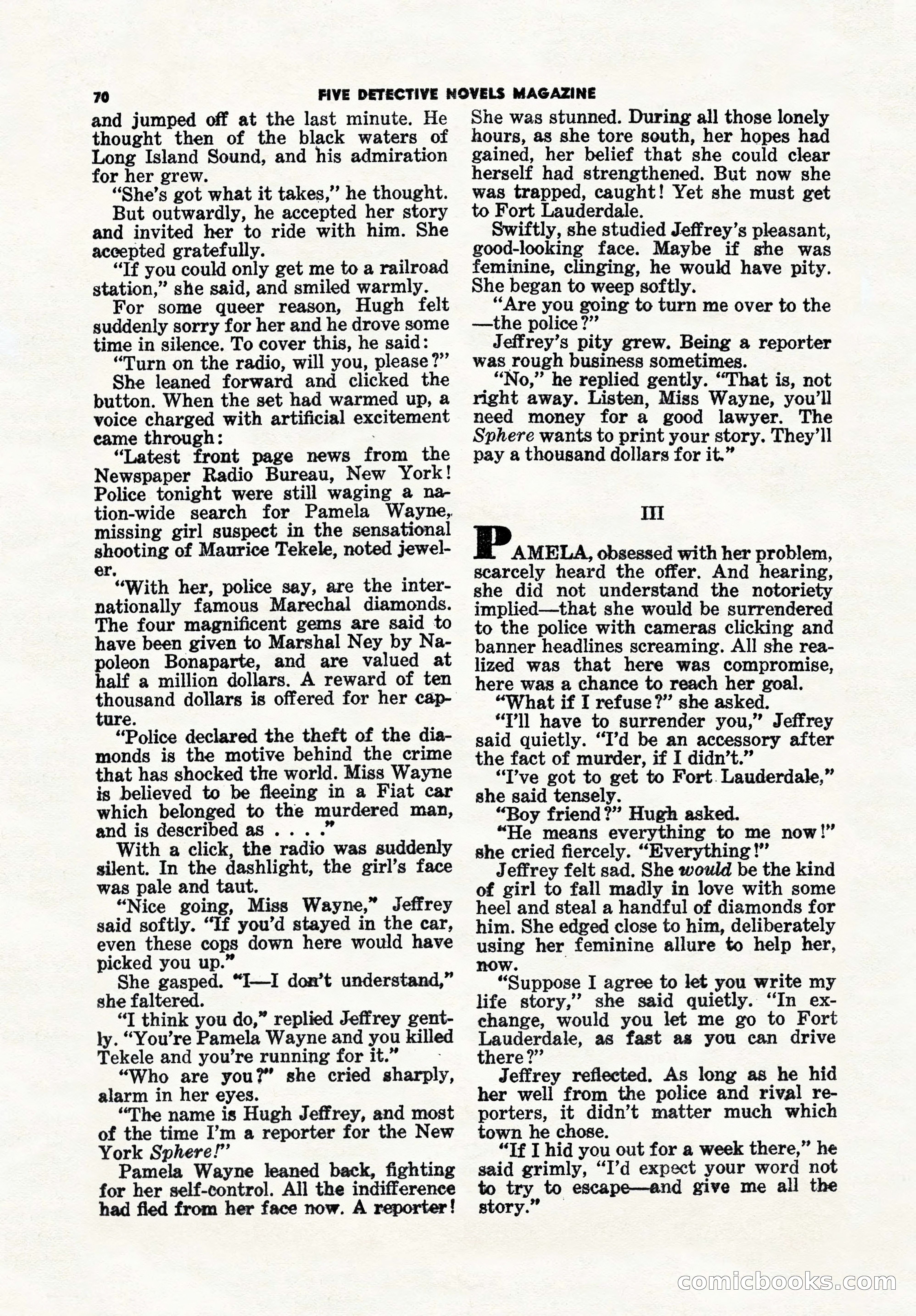 70 FIVE DETECTIVE NOVELS MAGAZINE

and jumped off at the last minute. He thought then of the black waters of Long Island Sound, and his admiration for her grew.

"She's got what it takes," he thought.

But outwardly, he accepted her story and invited her to ride with him. She accepted gratefully.

"If you could only get me to a railroad station," she said, and smiled warmly.

For some queer reason, Hugh felt suddenly sorry for her and he drove some time in silence. To cover this, he said:

"Turn on the radio, will you, please?"

She leaned forward and clicked the button. When the set had warmed up, a voice charged with artificial excitement came through:

"Latest front page news from the Newspaper Radio Bureau, New York! Police tonight were still waging a nation-wide search for Pamela Wayne, missing girl suspect in the sensational shooting of Maurice Tekele, noted jeweler.

"With her, police say, are the internationally famous Marechal diamonds. The four magnificent gems are said to have been given to Marshal Ney by Napoleon Bonaparte, and are valued at half a million dollars. A reward of ten thousand dollars is offered for her capture.

"Police declared the theft of the diamonds is the motive behind the crime that has shocked the world. Miss Wayne is believed to be fleeing in a Fiat car which belonged to the murdered man, and is described as . . . ."

With a click, the radio was suddenly silent. In the dashlight, the girl's face was pale and taut.

"Nice going, Miss Wayne," Jeffrey said softly. "If you'd stayed in the car, even these cops down here would have picked you up."

She gasped. "I—I don't understand," she faltered.

"I think you do," replied Jeffrey gently. "You're Pamela Wayne and you killed Tekele and you're running for it."

"Who are you?" she cried sharply, alarm in her eyes.

"The name is Hugh Jeffrey, and most of the time I'm a reporter for the New York Sphere!"

Pamela Wayne leaned back, fighting for her self-control. All the indifference had fled from her face now. A reporter! She was stunned. During all those lonely hours, as she tore south, her hopes had gained, her belief that she could clear herself had strengthened. But now she was trapped, caught! Yet she must get to Fort Lauderdale.

Swiftly, she studied Jeffrey's pleasant, good-looking face. Maybe if she was feminine, clinging, he would have pity. She began to weep softly.

"Are you going to turn me over to the —the police?"

Jeffrey's pity grew. Being a reporter was rough business sometimes.

"No," he replied gently. "That is, not right away. Listen, Miss Wayne, you'll need money for a good lawyer. The Sphere wants to print your story. They'll pay a thousand dollars for it."

III

PAMELA, obsessed with her problem, scarcely heard the offer. And hearing, she did not understand the notoriety implied—that she would be surrendered to the police with cameras clicking and banner headlines screaming. All she realized was that here was compromise, here was a chance to reach her goal.

"What if I refuse?" she asked.

"I'll have to surrender you," Jeffrey said quietly. "I'd be an accessory after the fact of murder, if I didn't."

"I've got to get to Fort Lauderdale," she said tensely.

"Boy friend?" Hugh asked.

"He means everything to me now!" she cried fiercely. "Everything!"

Jeffrey felt sad. She would be the kind of girl to fall madly in love with some heel and steal a handful of diamonds for him. She edged close to him, deliberately using her feminine allure to help her, now.

"Suppose I agree to let you write my life story," she said quietly. "In exchange, would you let me go to Fort Lauderdale, as fast as you can drive there?"

Jeffrey reflected. As long as he hid her well from the police and rival reporters, it didn't matter much which town he chose.

"If I hid you out for a week there," he said grimly, "I'd expect your word not to try to escape—and give me all the story."

comicbooks.com